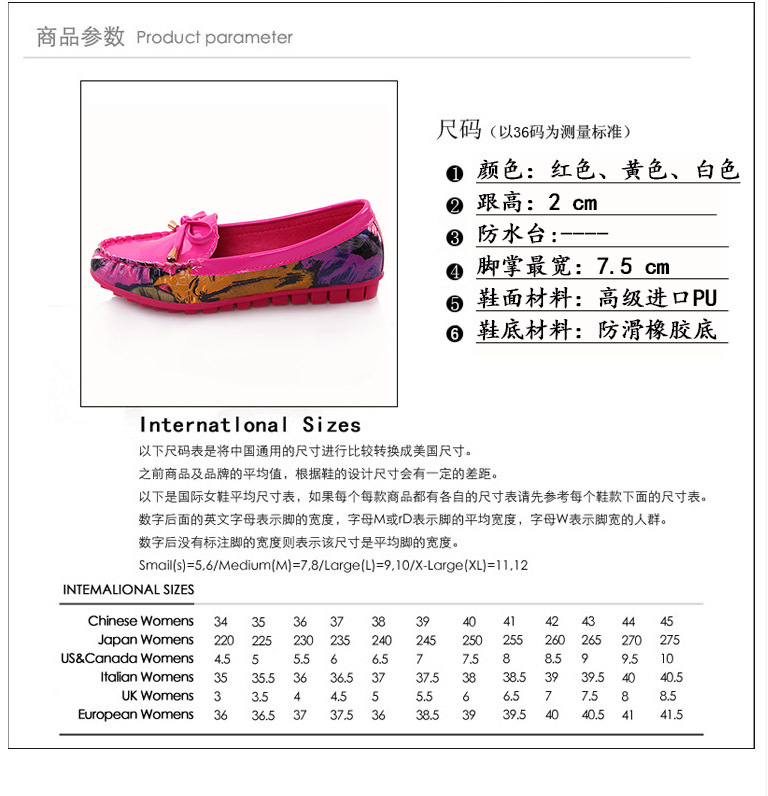 商品参数 Product parameter

尺码（以36码为测量标准）

❶ 颜色：红色、黄色、白色
❷ 跟高：2 cm
❸ 防水台：----
❹ 脚掌最宽：7.5 cm
❺ 鞋面材料：高级进口PU
❻ 鞋底材料：防滑橡胶底

Internatlonal Sizes

以下尺码表是将中国通用的尺寸进行比较转换成美国尺寸。
之前商品及品牌的平均值，根据鞋的设计尺寸会有一定的差距。
以下是国际女鞋平均尺寸表，如果每个每款商品都有各自的尺寸表请先参考每个鞋款下面的尺寸表。
数字后面的英文字母表示脚的宽度，字母M或rD表示脚的平均宽度，字母W表示脚宽的人群。
数字后没有标注脚的宽度则表示该尺寸是平均脚的宽度。
Smail(s)=5,6/Medium(M)=7,8/Large(L)=9,10/X-Large(XL)=11,12

INTEMALIONAL SIZES

| Chinese Womens | 34 | 35 | 36 | 37 | 38 | 39 | 40 | 41 | 42 | 43 | 44 | 45 |
|---|---|---|---|---|---|---|---|---|---|---|---|---|
| Japan Womens | 220 | 225 | 230 | 235 | 240 | 245 | 250 | 255 | 260 | 265 | 270 | 275 |
| US&Canada Womens | 4.5 | 5 | 5.5 | 6 | 6.5 | 7 | 7.5 | 8 | 8.5 | 9 | 9.5 | 10 |
| Italian Womens | 35 | 35.5 | 36 | 36.5 | 37 | 37.5 | 38 | 38.5 | 39 | 39.5 | 40 | 40.5 |
| UK Womens | 3 | 3.5 | 4 | 4.5 | 5 | 5.5 | 6 | 6.5 | 7 | 7.5 | 8 | 8.5 |
| European Womens | 36 | 36.5 | 37 | 37.5 | 36 | 38.5 | 39 | 39.5 | 40 | 40.5 | 41 | 41.5 |